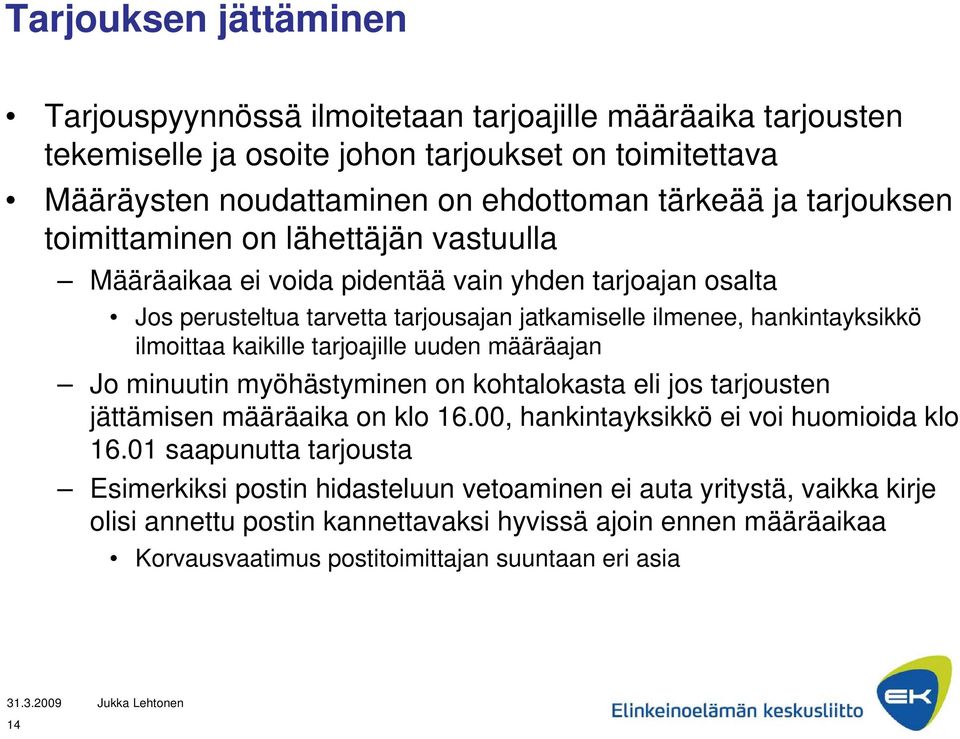 Tarjouksen jättäminen

• Tarjouspyynnössä ilmoitetaan tarjoajille määräaika tarjousten tekemiselle ja osoite johon tarjoukset on toimitettava
• Määräysten noudattaminen on ehdottoman tärkeää ja tarjouksen toimittaminen on lähettäjän vastuulla
– Määräaikaa ei voida pidentää vain yhden tarjoajan osalta
• Jos perusteltua tarvetta tarjousajan jatkamiselle ilmenee, hankintayksikkö ilmoittaa kaikille tarjoajille uuden määräajan
– Jo minuutin myöhästyminen on kohtalokasta eli jos tarjousten jättämisen määräaika on klo 16.00, hankintayksikkö ei voi huomioida klo 16.01 saapunutta tarjousta
– Esimerkiksi postin hidasteluun vetoaminen ei auta yritystä, vaikka kirje olisi annettu postin kannettavaksi hyvissä ajoin ennen määräaikaa
• Korvausvaatimus postitoimittajan suuntaan eri asia

31.3.2009 Jukka Lehtonen
14

Elinkeinoelämän keskusliitto
EK